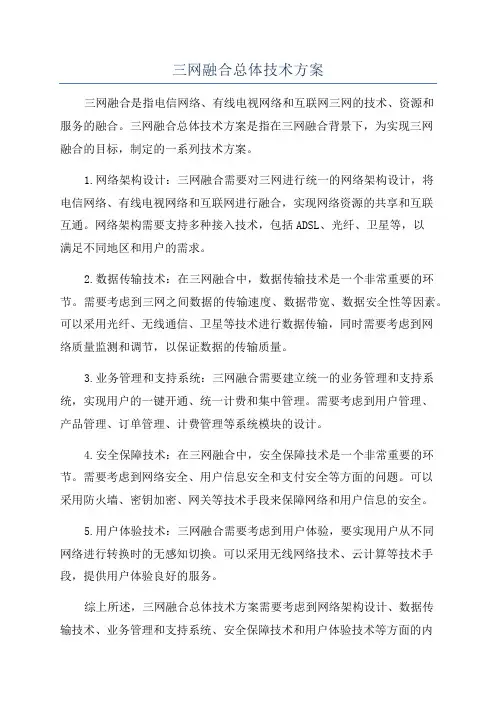 三网融合总体技术方案

三网融合是指电信网络、有线电视网络和互联网三网的技术、资源和服务的融合。三网融合总体技术方案是指在三网融合背景下，为实现三网融合的目标，制定的一系列技术方案。

1.网络架构设计：三网融合需要对三网进行统一的网络架构设计，将电信网络、有线电视网络和互联网进行融合，实现网络资源的共享和互联互通。网络架构需要支持多种接入技术，包括ADSL、光纤、卫星等，以满足不同地区和用户的需求。

2.数据传输技术：在三网融合中，数据传输技术是一个非常重要的环节。需要考虑到三网之间数据的传输速度、数据带宽、数据安全性等因素。可以采用光纤、无线通信、卫星等技术进行数据传输，同时需要考虑到网络质量监测和调节，以保证数据的传输质量。

3.业务管理和支持系统：三网融合需要建立统一的业务管理和支持系统，实现用户的一键开通、统一计费和集中管理。需要考虑到用户管理、产品管理、订单管理、计费管理等系统模块的设计。

4.安全保障技术：在三网融合中，安全保障技术是一个非常重要的环节。需要考虑到网络安全、用户信息安全和支付安全等方面的问题。可以采用防火墙、密钥加密、网关等技术手段来保障网络和用户信息的安全。

5.用户体验技术：三网融合需要考虑到用户体验，要实现用户从不同网络进行转换时的无感知切换。可以采用无线网络技术、云计算等技术手段，提供用户体验良好的服务。

综上所述，三网融合总体技术方案需要考虑到网络架构设计、数据传输技术、业务管理和支持系统、安全保障技术和用户体验技术等方面的内